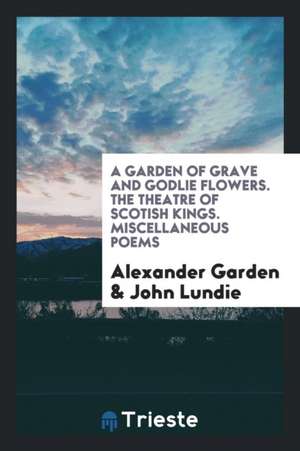 A GARDEN OF GRAVE AND GODLIE FLOWERS. THE THEATRE OF SCOTISH KINGS. MISCELLANEOUS POEMS

Alexander Garden & John Lundie

Trieste